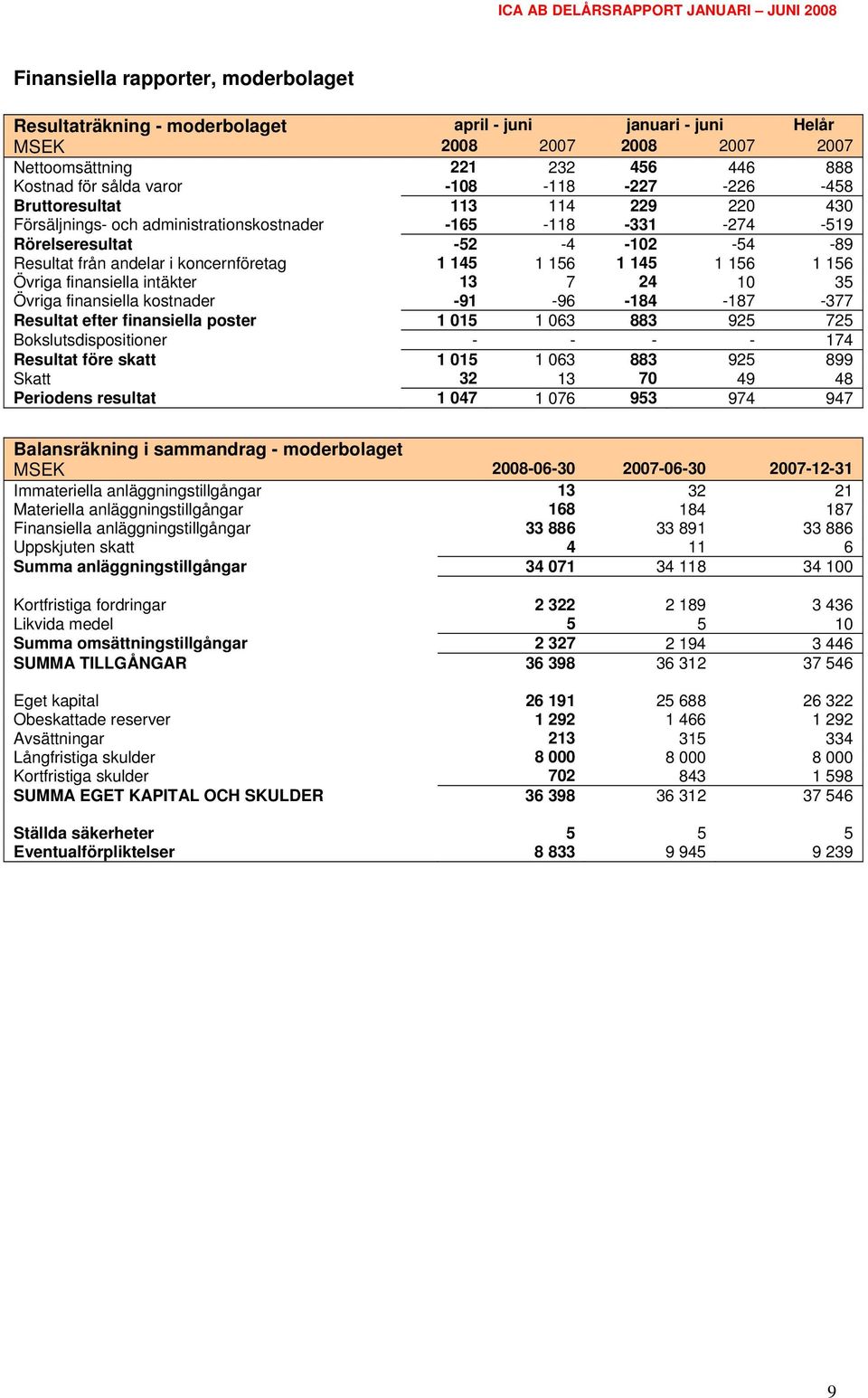 ICA AB DELÅRSRAPPORT JANUARI – JUNI 2008

Finansiella rapporter, moderbolaget

| Resultaträkning - moderbolaget | april - juni | | januari - juni | | Helår |
|---|---|---|---|---|---|
| MSEK | 2008 | 2007 | 2008 | 2007 | 2007 |
| Nettoomsättning | 221 | 232 | 456 | 446 | 888 |
| Kostnad för sålda varor | -108 | -118 | -227 | -226 | -458 |
| Bruttoresultat | 113 | 114 | 229 | 220 | 430 |
| Försäljnings- och administrationskostnader | -165 | -118 | -331 | -274 | -519 |
| Rörelseresultat | -52 | -4 | -102 | -54 | -89 |
| Resultat från andelar i koncernföretag | 1 145 | 1 156 | 1 145 | 1 156 | 1 156 |
| Övriga finansiella intäkter | 13 | 7 | 24 | 10 | 35 |
| Övriga finansiella kostnader | -91 | -96 | -184 | -187 | -377 |
| Resultat efter finansiella poster | 1 015 | 1 063 | 883 | 925 | 725 |
| Bokslutsdispositioner | - | - | - | - | 174 |
| Resultat före skatt | 1 015 | 1 063 | 883 | 925 | 899 |
| Skatt | 32 | 13 | 70 | 49 | 48 |
| Periodens resultat | 1 047 | 1 076 | 953 | 974 | 947 |

| Balansräkning i sammandrag - moderbolaget | | | |
|---|---|---|---|
| MSEK | 2008-06-30 | 2007-06-30 | 2007-12-31 |
| Immateriella anläggningstillgångar | 13 | 32 | 21 |
| Materiella anläggningstillgångar | 168 | 184 | 187 |
| Finansiella anläggningstillgångar | 33 886 | 33 891 | 33 886 |
| Uppskjuten skatt | 4 | 11 | 6 |
| Summa anläggningstillgångar | 34 071 | 34 118 | 34 100 |
| Kortfristiga fordringar | 2 322 | 2 189 | 3 436 |
| Likvida medel | 5 | 5 | 10 |
| Summa omsättningstillgångar | 2 327 | 2 194 | 3 446 |
| SUMMA TILLGÅNGAR | 36 398 | 36 312 | 37 546 |
| Eget kapital | 26 191 | 25 688 | 26 322 |
| Obeskattade reserver | 1 292 | 1 466 | 1 292 |
| Avsättningar | 213 | 315 | 334 |
| Långfristiga skulder | 8 000 | 8 000 | 8 000 |
| Kortfristiga skulder | 702 | 843 | 1 598 |
| SUMMA EGET KAPITAL OCH SKULDER | 36 398 | 36 312 | 37 546 |
| Ställda säkerheter | 5 | 5 | 5 |
| Eventualförpliktelser | 8 833 | 9 945 | 9 239 |

9